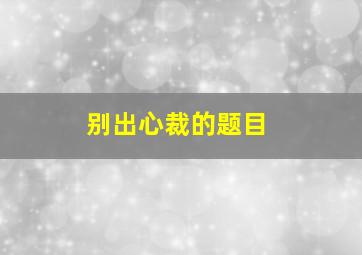 别出心裁的题目